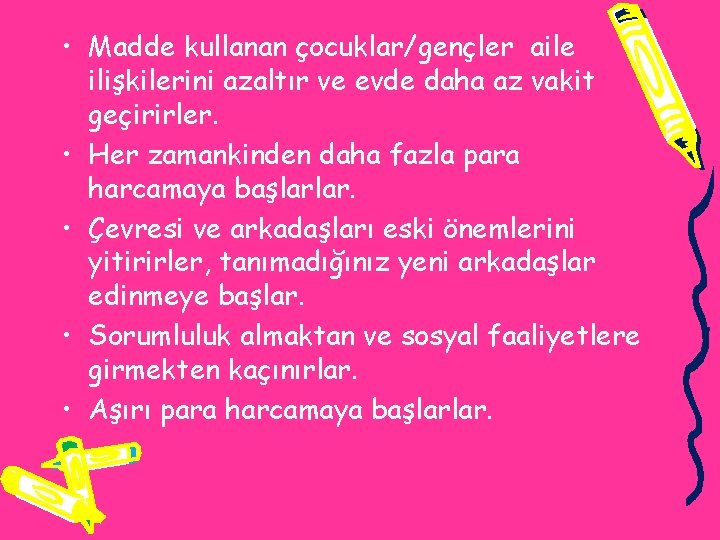 • Madde kullanan çocuklar/gençler aile ilişkilerini azaltır ve evde daha az vakit geçirirler.
• Her zamankinden daha fazla para harcamaya başlarlar.
• Çevresi ve arkadaşları eski önemlerini yitirirler, tanımadığınız yeni arkadaşlar edinmeye başlar.
• Sorumluluk almaktan ve sosyal faaliyetlere girmekten kaçınırlar.
• Aşırı para harcamaya başlarlar.